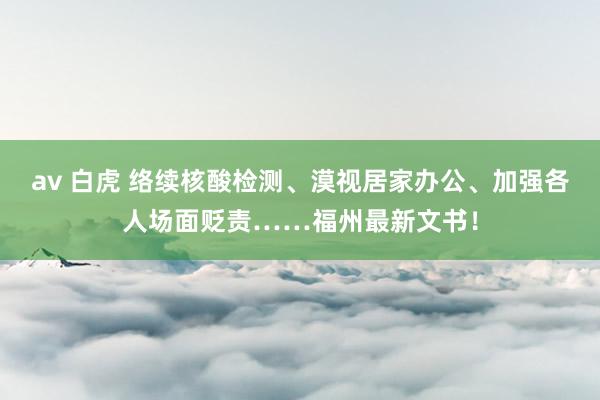 av 白虎 络续核酸检测、漠视居家办公、加强各人场面贬责……福州最新文书！